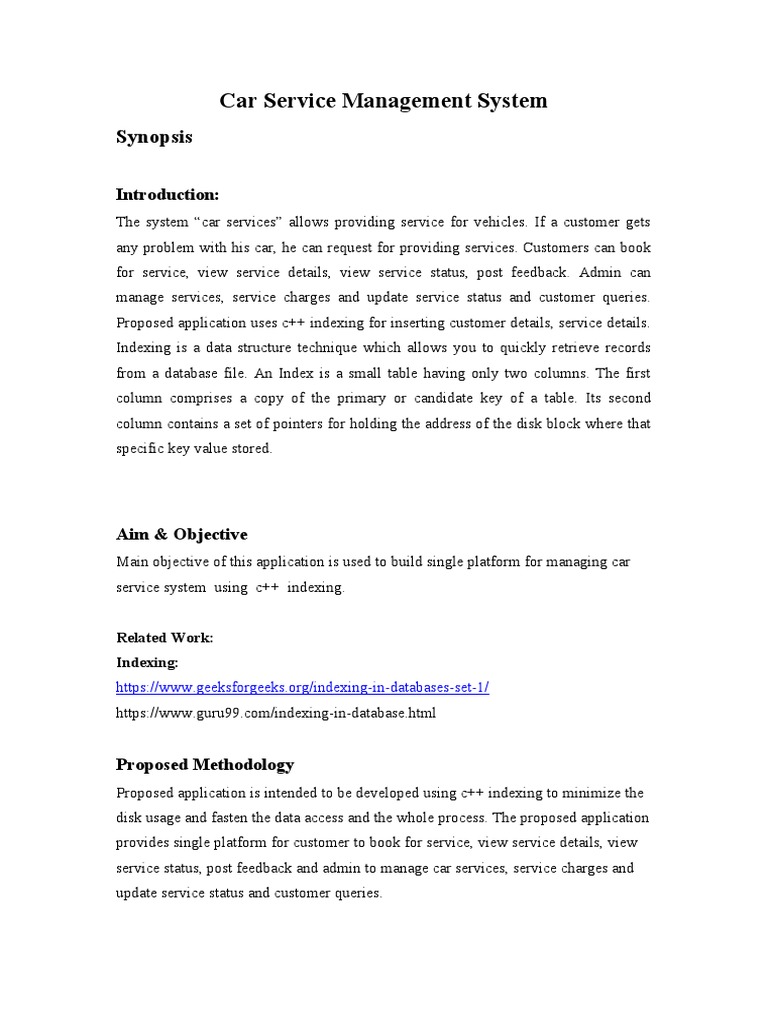 Car Service Management System

Synopsis

Introduction:

The system “car services” allows providing service for vehicles. If a customer gets any problem with his car, he can request for providing services. Customers can book for service, view service details, view service status, post feedback. Admin can manage services, service charges and update service status and customer queries. Proposed application uses c++ indexing for inserting customer details, service details. Indexing is a data structure technique which allows you to quickly retrieve records from a database file. An Index is a small table having only two columns. The first column comprises a copy of the primary or candidate key of a table. Its second column contains a set of pointers for holding the address of the disk block where that specific key value stored.

Aim & Objective

Main objective of this application is used to build single platform for managing car service system using c++ indexing.

Related Work:

Indexing:

https://www.geeksforgeeks.org/indexing-in-databases-set-1/

https://www.guru99.com/indexing-in-database.html

Proposed Methodology

Proposed application is intended to be developed using c++ indexing to minimize the disk usage and fasten the data access and the whole process. The proposed application provides single platform for customer to book for service, view service details, view service status, post feedback and admin to manage car services, service charges and update service status and customer queries.